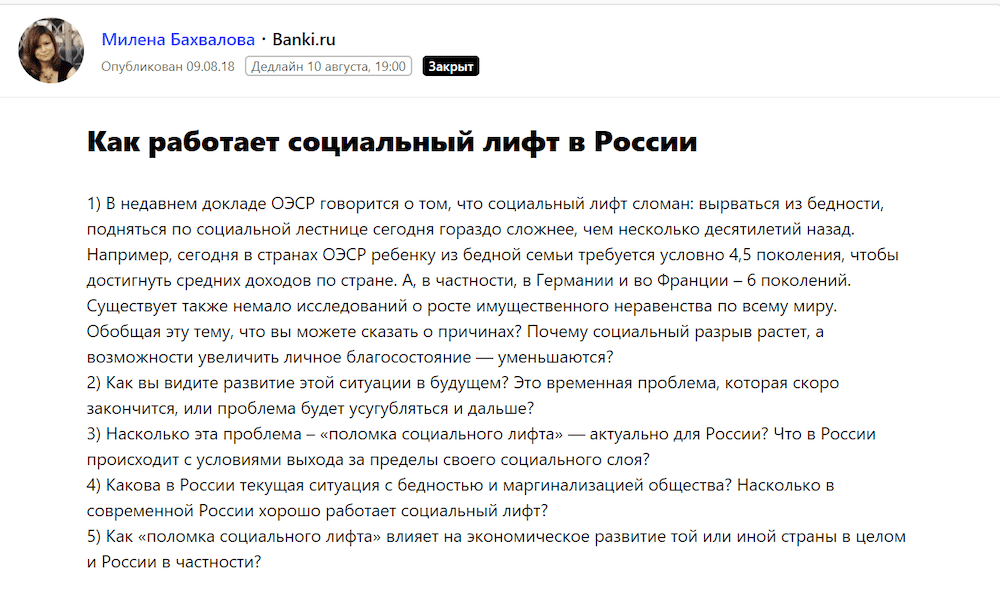 Милена Бахвалова · Banki.ru
Опубликован 09.08.18 Дедлайн 10 августа, 19:00 Закрыт

Как работает социальный лифт в России

1) В недавнем докладе ОЭСР говорится о том, что социальный лифт сломан: вырваться из бедности, подняться по социальной лестнице сегодня гораздо сложнее, чем несколько десятилетий назад. Например, сегодня в странах ОЭСР ребенку из бедной семьи требуется условно 4,5 поколения, чтобы достигнуть средних доходов по стране. А, в частности, в Германии и во Франции – 6 поколений. Существует также немало исследований о росте имущественного неравенства по всему миру. Обобщая эту тему, что вы можете сказать о причинах? Почему социальный разрыв растет, а возможности увеличить личное благосостояние — уменьшаются?
2) Как вы видите развитие этой ситуации в будущем? Это временная проблема, которая скоро закончится, или проблема будет усугубляться и дальше?
3) Насколько эта проблема – «поломка социального лифта» — актуально для России? Что в России происходит с условиями выхода за пределы своего социального слоя?
4) Какова в России текущая ситуация с бедностью и маргинализацией общества? Насколько в современной России хорошо работает социальный лифт?
5) Как «поломка социального лифта» влияет на экономическое развитие той или иной страны в целом и России в частности?